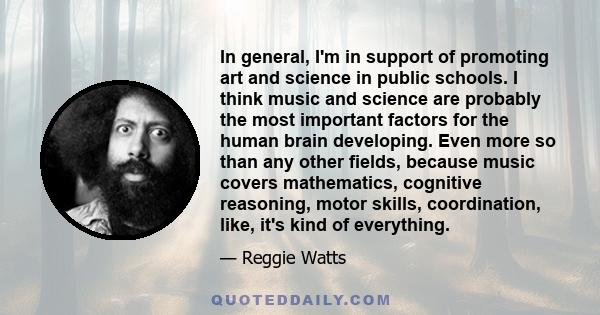 In general, I'm in support of promoting art and science in public schools. I think music and science are probably the most important factors for the human brain developing. Even more so than any other fields, because music covers mathematics, cognitive reasoning, motor skills, coordination, like, it's kind of everything.

— Reggie Watts

QUOTEDDAILY.COM